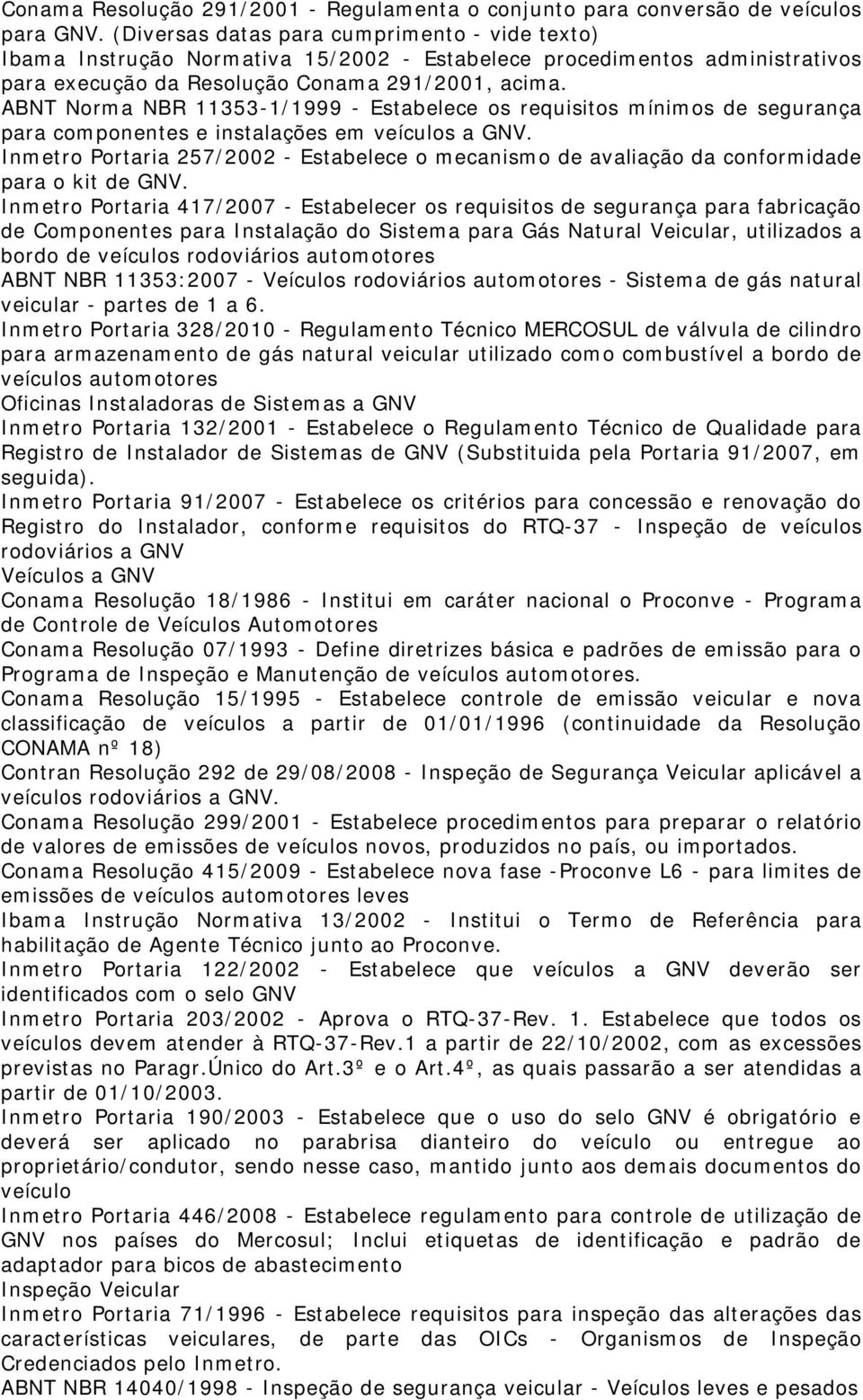 Conama Resolução 291/2001 - Regulamenta o conjunto para conversão de veículos para GNV. (Diversas datas para cumprimento - vide texto)
Ibama Instrução Normativa 15/2002 - Estabelece procedimentos administrativos para execução da Resolução Conama 291/2001, acima.
ABNT Norma NBR 11353-1/1999 - Estabelece os requisitos mínimos de segurança para componentes e instalações em veículos a GNV.
Inmetro Portaria 257/2002 - Estabelece o mecanismo de avaliação da conformidade para o kit de GNV.
Inmetro Portaria 417/2007 - Estabelecer os requisitos de segurança para fabricação de Componentes para Instalação do Sistema para Gás Natural Veicular, utilizados a bordo de veículos rodoviários automotores
ABNT NBR 11353:2007 - Veículos rodoviários automotores - Sistema de gás natural veicular - partes de 1 a 6.
Inmetro Portaria 328/2010 - Regulamento Técnico MERCOSUL de válvula de cilindro para armazenamento de gás natural veicular utilizado como combustível a bordo de veículos automotores
Oficinas Instaladoras de Sistemas a GNV
Inmetro Portaria 132/2001 - Estabelece o Regulamento Técnico de Qualidade para Registro de Instalador de Sistemas de GNV (Substituida pela Portaria 91/2007, em seguida).
Inmetro Portaria 91/2007 - Estabelece os critérios para concessão e renovação do Registro do Instalador, conforme requisitos do RTQ-37 - Inspeção de veículos rodoviários a GNV
Veículos a GNV
Conama Resolução 18/1986 - Institui em caráter nacional o Proconve - Programa de Controle de Veículos Automotores
Conama Resolução 07/1993 - Define diretrizes básica e padrões de emissão para o Programa de Inspeção e Manutenção de veículos automotores.
Conama Resolução 15/1995 - Estabelece controle de emissão veicular e nova classificação de veículos a partir de 01/01/1996 (continuidade da Resolução CONAMA nº 18)
Contran Resolução 292 de 29/08/2008 - Inspeção de Segurança Veicular aplicável a veículos rodoviários a GNV.
Conama Resolução 299/2001 - Estabelece procedimentos para preparar o relatório de valores de emissões de veículos novos, produzidos no país, ou importados.
Conama Resolução 415/2009 - Estabelece nova fase -Proconve L6 - para limites de emissões de veículos automotores leves
Ibama Instrução Normativa 13/2002 - Institui o Termo de Referência para habilitação de Agente Técnico junto ao Proconve.
Inmetro Portaria 122/2002 - Estabelece que veículos a GNV deverão ser identificados com o selo GNV
Inmetro Portaria 203/2002 - Aprova o RTQ-37-Rev. 1. Estabelece que todos os veículos devem atender à RTQ-37-Rev.1 a partir de 22/10/2002, com as excessões previstas no Paragr.Único do Art.3º e o Art.4º, as quais passarão a ser atendidas a partir de 01/10/2003.
Inmetro Portaria 190/2003 - Estabelece que o uso do selo GNV é obrigatório e deverá ser aplicado no parabrisa dianteiro do veículo ou entregue ao proprietário/condutor, sendo nesse caso, mantido junto aos demais documentos do veículo
Inmetro Portaria 446/2008 - Estabelece requisitos para controle de utilização de GNV nos países do Mercosul; Inclui etiquetas de identificação e padrão de adaptador para bicos de abastecimento
Inspeção Veicular
Inmetro Portaria 71/1996 - Estabelece requisitos para inspeção das alterações das características veiculares, de parte das OICs - Organismos de Inspeção Credenciados pelo Inmetro.
ABNT NBR 14040/1998 - Inspeção de segurança veicular - Veículos leves e pesados